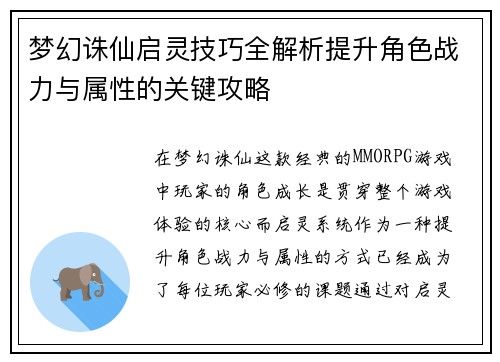 梦幻诛仙启灵技巧全解析提升角色战力与属性的关键攻略

在梦幻诛仙这款经典的MMORPG游戏中玩家的角色成长是贯穿整个游戏体验的核心而启灵系统作为一种提升角色战力与属性的方式已经成为了每位玩家必修的课题通过对启灵